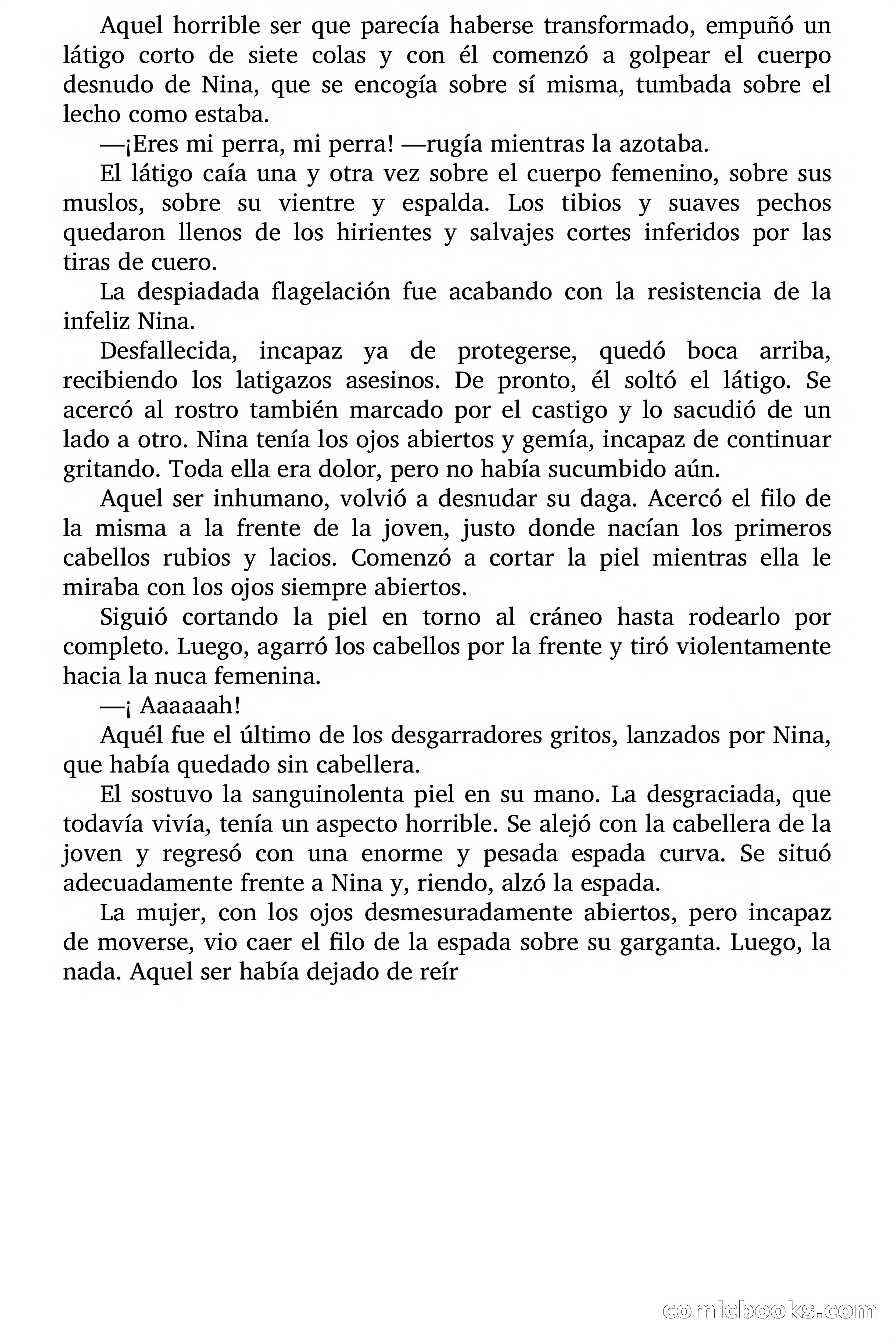 Aquel horrible ser que parecía haberse transformado, empuñó un látigo corto de siete colas y con él comenzó a golpear el cuerpo desnudo de Nina, que se encogía sobre sí misma, tumbada sobre el lecho como estaba.

—¡Eres mi perra, mi perra! —rugía mientras la azotaba.

El látigo caía una y otra vez sobre el cuerpo femenino, sobre sus muslos, sobre su vientre y espalda. Los tibios y suaves pechos quedaron llenos de los hirientes y salvajes cortes inferidos por las tiras de cuero.

La despiadada flagelación fue acabando con la resistencia de la infeliz Nina.

Desfallecida, incapaz ya de protegerse, quedó boca arriba, recibiendo los latigazos asesinos. De pronto, él soltó el látigo. Se acercó al rostro también marcado por el castigo y lo sacudió de un lado a otro. Nina tenía los ojos abiertos y gemía, incapaz de continuar gritando. Toda ella era dolor, pero no había sucumbido aún.

Aquel ser inhumano, volvió a desnudar su daga. Acercó el filo de la misma a la frente de la joven, justo donde nacían los primeros cabellos rubios y lacios. Comenzó a cortar la piel mientras ella le miraba con los ojos siempre abiertos.

Siguió cortando la piel en torno al cráneo hasta rodearlo por completo. Luego, agarró los cabellos por la frente y tiró violentamente hacia la nuca femenina.

—¡ Aaaaaah!

Aquél fue el último de los desgarradores gritos, lanzados por Nina, que había quedado sin cabellera.

El sostuvo la sanguinolenta piel en su mano. La desgraciada, que todavía vivía, tenía un aspecto horrible. Se alejó con la cabellera de la joven y regresó con una enorme y pesada espada curva. Se situó adecuadamente frente a Nina y, riendo, alzó la espada.

La mujer, con los ojos desmesuradamente abiertos, pero incapaz de moverse, vio caer el filo de la espada sobre su garganta. Luego, la nada. Aquel ser había dejado de reír

comicbooks.com